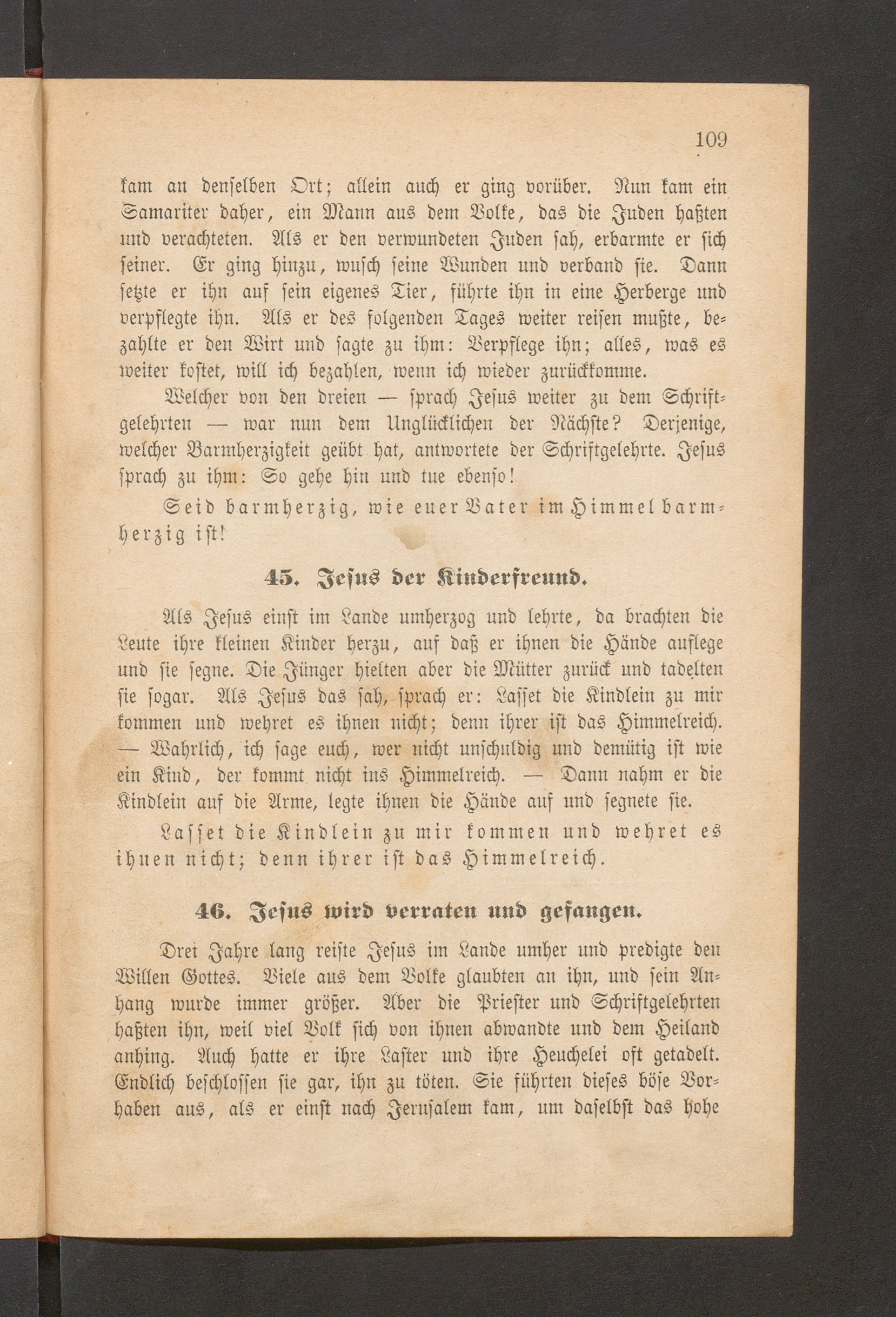 109

kam an denselben Ort; allein auch er ging vorüber. Nun kam ein Samariter daher, ein Mann aus dem Volke, das die Juden haßten und verachteten. Als er den verwundeten Juden sah, erbarmte er sich seiner. Er ging hinzu, wusch seine Wunden und verband sie. Dann setzte er ihn auf sein eigenes Tier, führte ihn in eine Herberge und verpflegte ihn. Als er des folgenden Tages weiter reisen mußte, bezahlte er den Wirt und sagte zu ihm: Verpflege ihn; alles, was es weiter kostet, will ich bezahlen, wenn ich wieder zurückkomme.

Welcher von den dreien — sprach Jesus weiter zu dem Schriftgelehrten — war nun dem Unglücklichen der Nächste? Derjenige, welcher Barmherzigkeit geübt hat, antwortete der Schriftgelehrte. Jesus sprach zu ihm: So gehe hin und tue ebenso!

Seid barmherzig, wie euer Vater im Himmel barmherzig ist!

45. Jesus der Kinderfreund.

Als Jesus einst im Lande umherzog und lehrte, da brachten die Leute ihre kleinen Kinder herzu, auf daß er ihnen die Hände auflege und sie segne. Die Jünger hielten aber die Mütter zurück und tadelten sie sogar. Als Jesus das sah, sprach er: Lasset die Kindlein zu mir kommen und wehret es ihnen nicht; denn ihrer ist das Himmelreich. — Wahrlich, ich sage euch, wer nicht unschuldig und demütig ist wie ein Kind, der kommt nicht ins Himmelreich. — Dann nahm er die Kindlein auf die Arme, legte ihnen die Hände auf und segnete sie.

Lasset die Kindlein zu mir kommen und wehret es ihnen nicht; denn ihrer ist das Himmelreich.

46. Jesus wird verraten und gefangen.

Drei Jahre lang reiste Jesus im Lande umher und predigte den Willen Gottes. Viele aus dem Volke glaubten an ihn, und sein Anhang wurde immer größer. Aber die Priester und Schriftgelehrten haßten ihn, weil viel Volk sich von ihnen abwandte und dem Heiland anhing. Auch hatte er ihre Laster und ihre Heuchelei oft getadelt. Endlich beschlossen sie gar, ihn zu töten. Sie führten dieses böse Vorhaben aus, als er einst nach Jerusalem kam, um daselbst das hohe